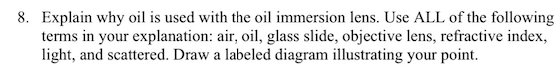 8. Explain why oil is used with the oil immersion lens. Use ALL of the following terms in your explanation: air, oil, glass slide, objective lens, refractive index, light, and scattered. Draw a labeled diagram illustrating your point.